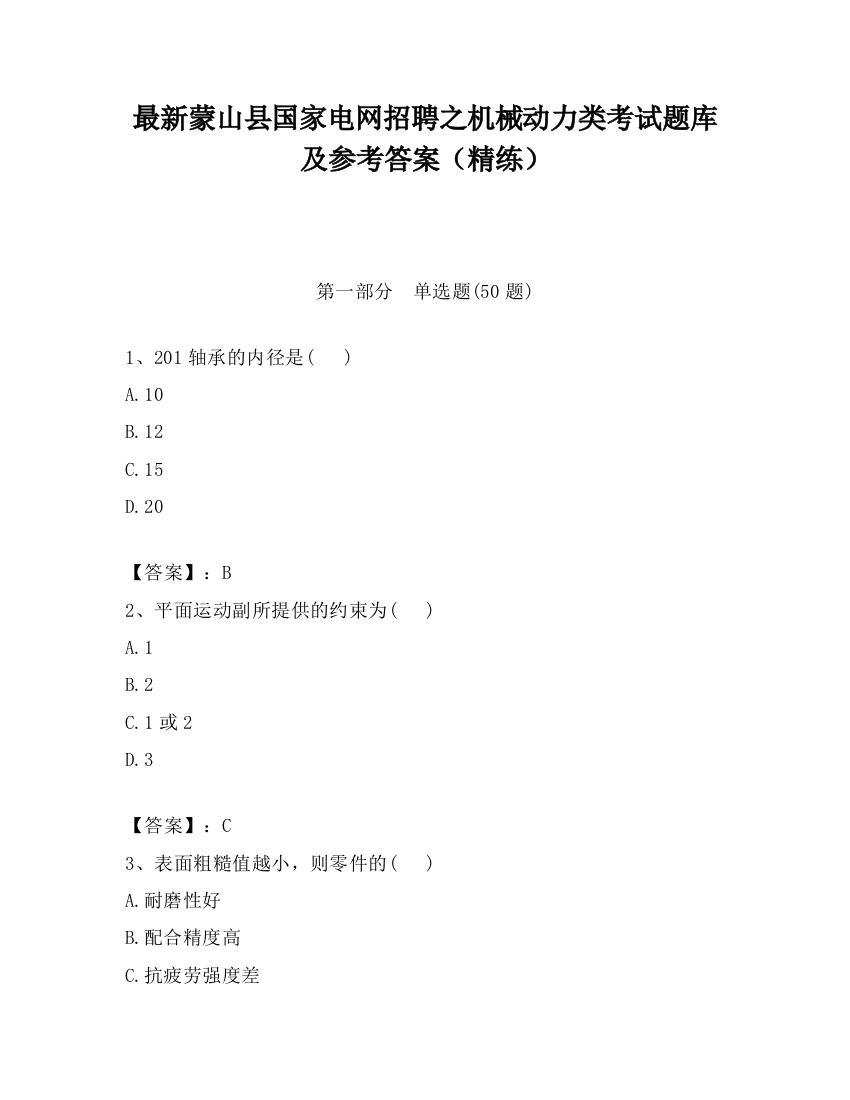 最新蒙山县国家电网招聘之机械动力类考试题库及参考答案（精练）

第一部分　单选题(50 题)

1、201 轴承的内径是(　 )

A.10

B.12

C.15

D.20

【答案】：B

2、平面运动副所提供的约束为(　 )

A.1

B.2

C.1 或 2

D.3

【答案】：C

3、表面粗糙值越小，则零件的(　 )

A.耐磨性好

B.配合精度高

C.抗疲劳强度差